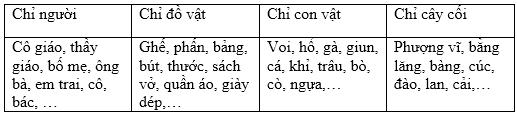 | Chỉ người | Chỉ đồ vật | Chỉ con vật | Chỉ cây cối |
|---|---|---|---|
| Cô giáo, thầy giáo, bố mẹ, ông bà, em trai, cô, bác, … | Ghế, phấn, bảng, bút, thước, sách vở, quần áo, giày dép,… | Voi, hổ, gà, giun, cá, khỉ, trâu, bò, cò, ngựa,… | Phượng vĩ, bằng lăng, bàng, cúc, đào, lan, cải,… |